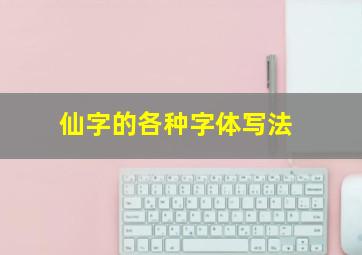 仙字的各种字体写法